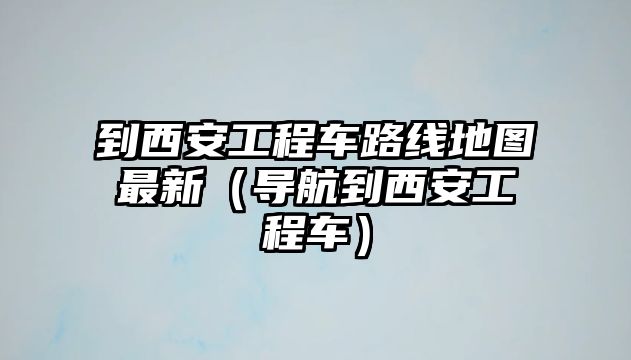 到西安工程车路线地图最新（导航到西安工程车）